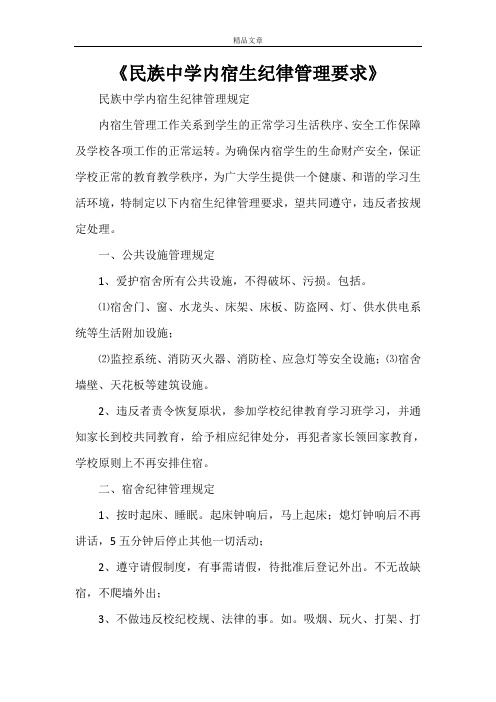 精品文章

《民族中学内宿生纪律管理要求》

民族中学内宿生纪律管理规定

内宿生管理工作关系到学生的正常学习生活秩序、安全工作保障及学校各项工作的正常运转。为确保内宿学生的生命财产安全，保证学校正常的教育教学秩序，为广大学生提供一个健康、和谐的学习生活环境，特制定以下内宿生纪律管理要求，望共同遵守，违反者按规定处理。

一、公共设施管理规定

1、爱护宿舍所有公共设施，不得破坏、污损。包括。

⑴宿舍门、窗、水龙头、床架、床板、防盗网、灯、供水供电系统等生活附加设施；

⑵监控系统、消防灭火器、消防栓、应急灯等安全设施；⑶宿舍墙壁、天花板等建筑设施。

2、违反者责令恢复原状，参加学校纪律教育学习班学习，并通知家长到校共同教育，给予相应纪律处分，再犯者家长领回家教育，学校原则上不再安排住宿。

二、宿舍纪律管理规定

1、按时起床、睡眠。起床钟响后，马上起床；熄灯钟响后不再讲话，5五分钟后停止其他一切活动；

2、遵守请假制度，有事需请假，待批准后登记外出。不无故缺宿，不爬墙外出；

3、不做违反校纪校规、法律的事。如。吸烟、玩火、打架、打